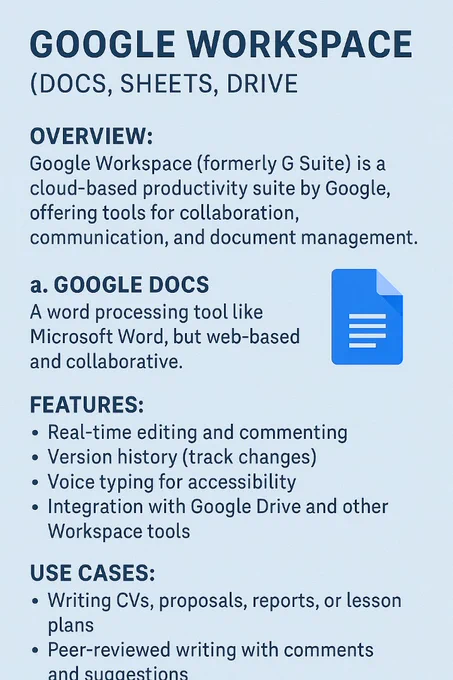 GOOGLE WORKSPACE

(DOCS, SHEETS, DRIVE

OVERVIEW:
Google Workspace (formerly G Suite) is a cloud-based productivity suite by Google, offering tools for collaboration, communication, and document management.

a. GOOGLE DOCS
A word processing tool like Microsoft Word, but web-based and collaborative.

FEATURES:
• Real-time editing and commenting
• Version history (track changes)
• Voice typing for accessibility
• Integration with Google Drive and other Workspace tools

USE CASES:
• Writing CVs, proposals, reports, or lesson plans
• Peer-reviewed writing with comments and suggestions